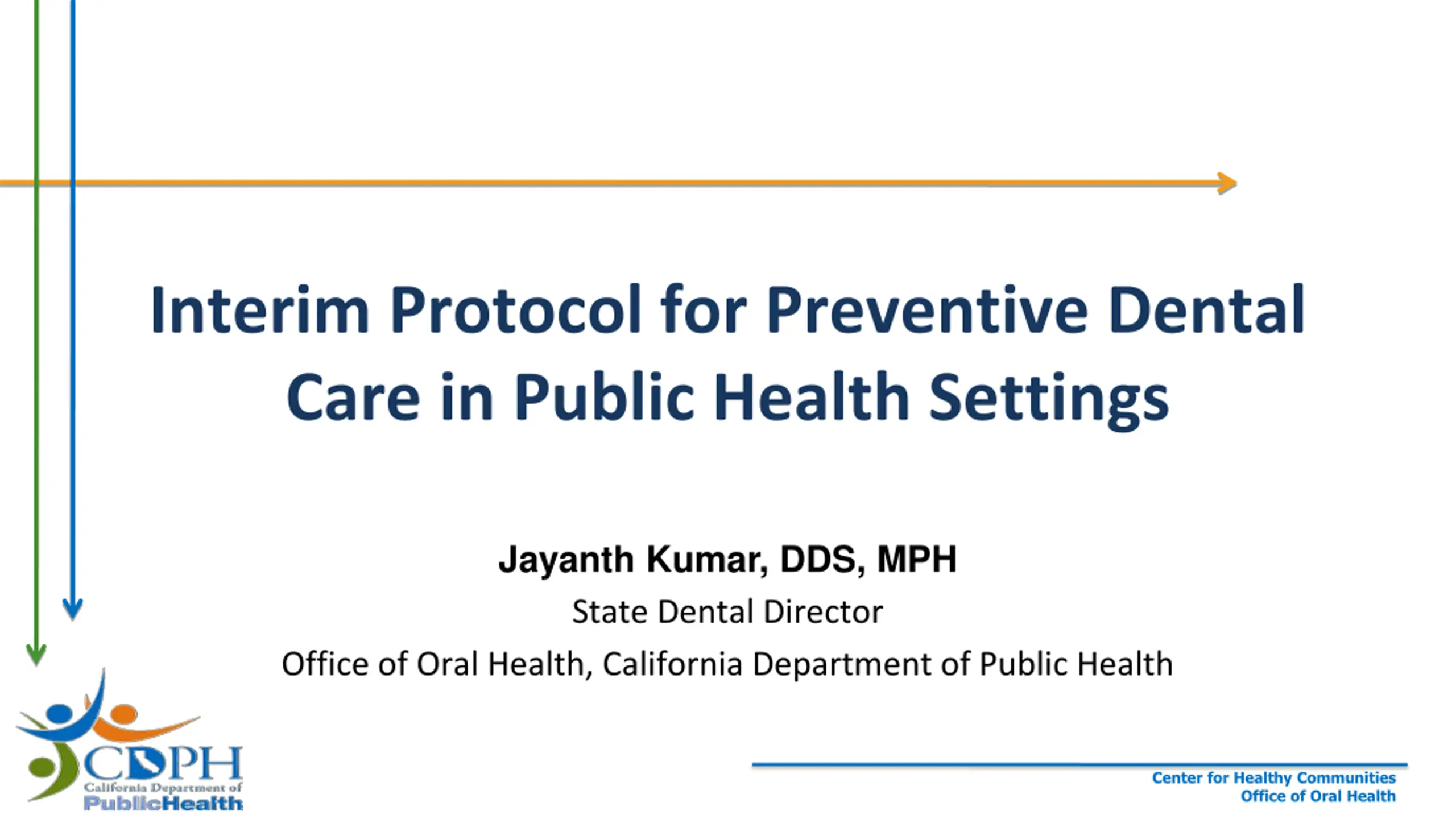 Interim Protocol for Preventive Dental Care in Public Health Settings

Jayanth Kumar, DDS, MPH
State Dental Director
Office of Oral Health, California Department of Public Health

CDPH
California Department of
PublicHealth

Center for Healthy Communities
Office of Oral Health